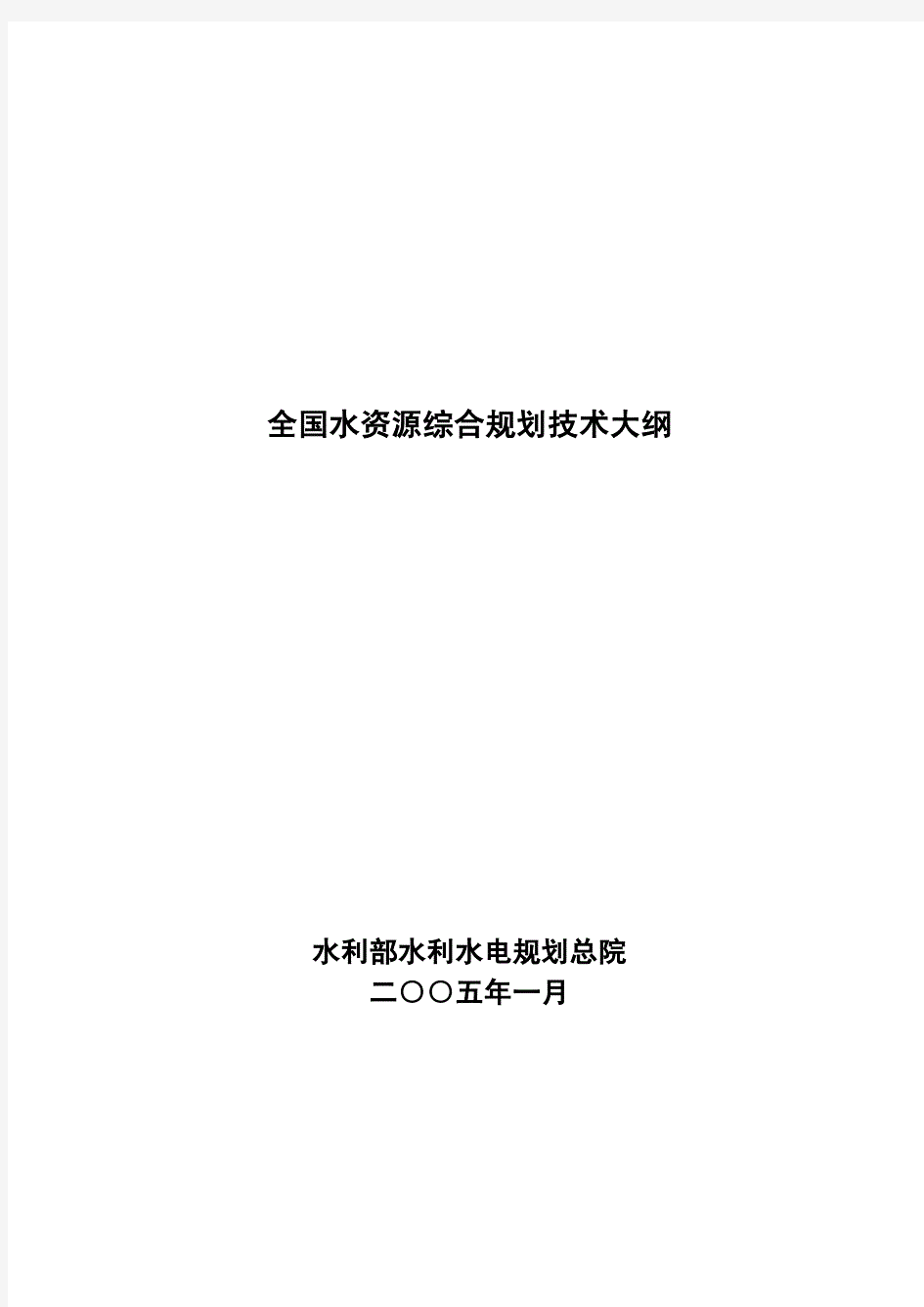 全国水资源综合规划技术大纲

水利部水利水电规划总院
二〇〇五年一月